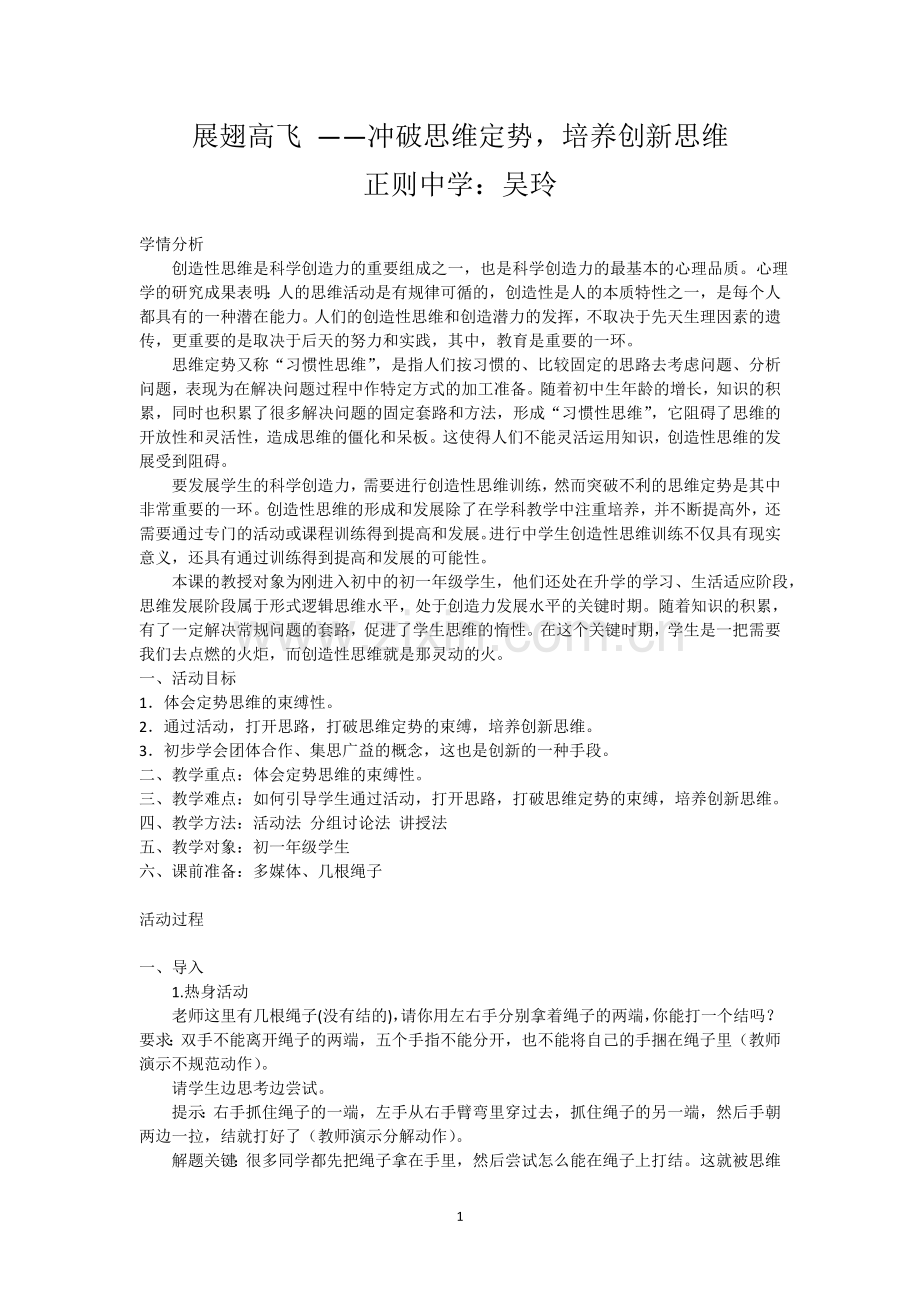 展翅高飞 ——冲破思维定势，培养创新思维
正则中学：吴玲

学情分析
创造性思维是科学创造力的重要组成之一，也是科学创造力的最基本的心理品质。心理学的研究成果表明：人的思维活动是有规律可循的，创造性是人的本质特性之一，是每个人都具有的一种潜在能力。人们的创造性思维和创造潜力的发挥，不取决于先天生理因素的遗传，更重要的是取决于后天的努力和实践，其中，教育是重要的一环。

思维定势又称“习惯性思维”，是指人们按习惯的、比较固定的思路去考虑问题、分析问题，表现为在解决问题过程中作特定方式的加工准备。随着初中生年龄的增长，知识的积累，同时也积累了很多解决问题的固定套路和方法，形成“习惯性思维”，它阻碍了思维的开放性和灵活性，造成思维的僵化和呆板。这使得人们不能灵活运用知识，创造性思维的发展受到阻碍。

要发展学生的科学创造力，需要进行创造性思维训练，然而突破不利的思维定势是其中非常重要的一环。创造性思维的形成和发展除了在学科教学中注重培养，并不断提高外，还需要通过专门的活动或课程训练得到提高和发展。进行中学生创造性思维训练不仅具有现实意义，还具有通过训练得到提高和发展的可能性。

本课的教授对象为刚进入初中的初一年级学生，他们还处在升学的学习、生活适应阶段，思维发展阶段属于形式逻辑思维水平，处于创造力发展水平的关键时期。随着知识的积累，有了一定解决常规问题的套路，促进了学生思维的惰性。在这个关键时期，学生是一把需要我们去点燃的火炬，而创造性思维就是那灵动的火。

一、活动目标
1．体会定势思维的束缚性。
2．通过活动，打开思路，打破思维定势的束缚，培养创新思维。
3．初步学会团体合作、集思广益的概念，这也是创新的一种手段。
二、教学重点：体会定势思维的束缚性。
三、教学难点：如何引导学生通过活动，打开思路，打破思维定势的束缚，培养创新思维。
四、教学方法：活动法 分组讨论法 讲授法
五、教学对象：初一年级学生
六、课前准备：多媒体、几根绳子

活动过程

一、导入
1.热身活动
老师这里有几根绳子(没有结的)，请你用左右手分别拿着绳子的两端，你能打一个结吗？要求：双手不能离开绳子的两端，五个手指不能分开，也不能将自己的手捆在绳子里（教师演示不规范动作）。

请学生边思考边尝试。

提示：右手抓住绳子的一端，左手从右手臂弯里穿过去，抓住绳子的另一端，然后手朝两边一拉，结就打好了（教师演示分解动作）。

解题关键：很多同学都先把绳子拿在手里，然后尝试怎么能在绳子上打结。这就被思维

1